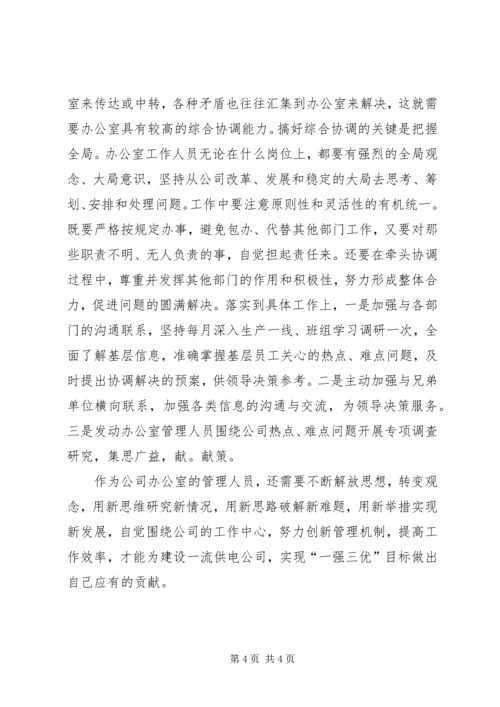 室来传达或中转，各种矛盾也往往汇集到办公室来解决，这就需要办公室具有较高的综合协调能力。搞好综合协调的关键是把握全局。办公室工作人员无论在什么岗位上，都要有强烈的全局观念、大局意识，坚持从公司改革、发展和稳定的大局去思考、筹划、安排和处理问题。工作中要注意原则性和灵活性的有机统一。既要严格按规定办事，避免包办、代替其他部门工作，又要对那些职责不明、无人负责的事，自觉担起责任来。还要在牵头协调过程中，尊重并发挥其他部门的作用和积极性，努力形成整体合力，促进问题的圆满解决。落实到具体工作上，一是加强与各部门的沟通联系，坚持每月深入生产一线、班组学习调研一次，全面了解基层信息，准确掌握基层员工关心的热点、难点问题，及时提出协调解决的预案，供领导决策参考。二是主动加强与兄弟单位横向联系，加强各类信息的沟通与交流，为领导决策服务。三是发动办公室管理人员围绕公司热点、难点问题开展专项调查研究，集思广益，献。献策。

作为公司办公室的管理人员，还需要不断解放思想，转变观念，用新思维研究新情况，用新思路破解新难题，用新举措实现新发展，自觉围绕公司的工作中心，努力创新管理机制，提高工作效率，才能为建设一流供电公司，实现“一强三优”目标做出自己应有的贡献。

第 4 页 共 4 页